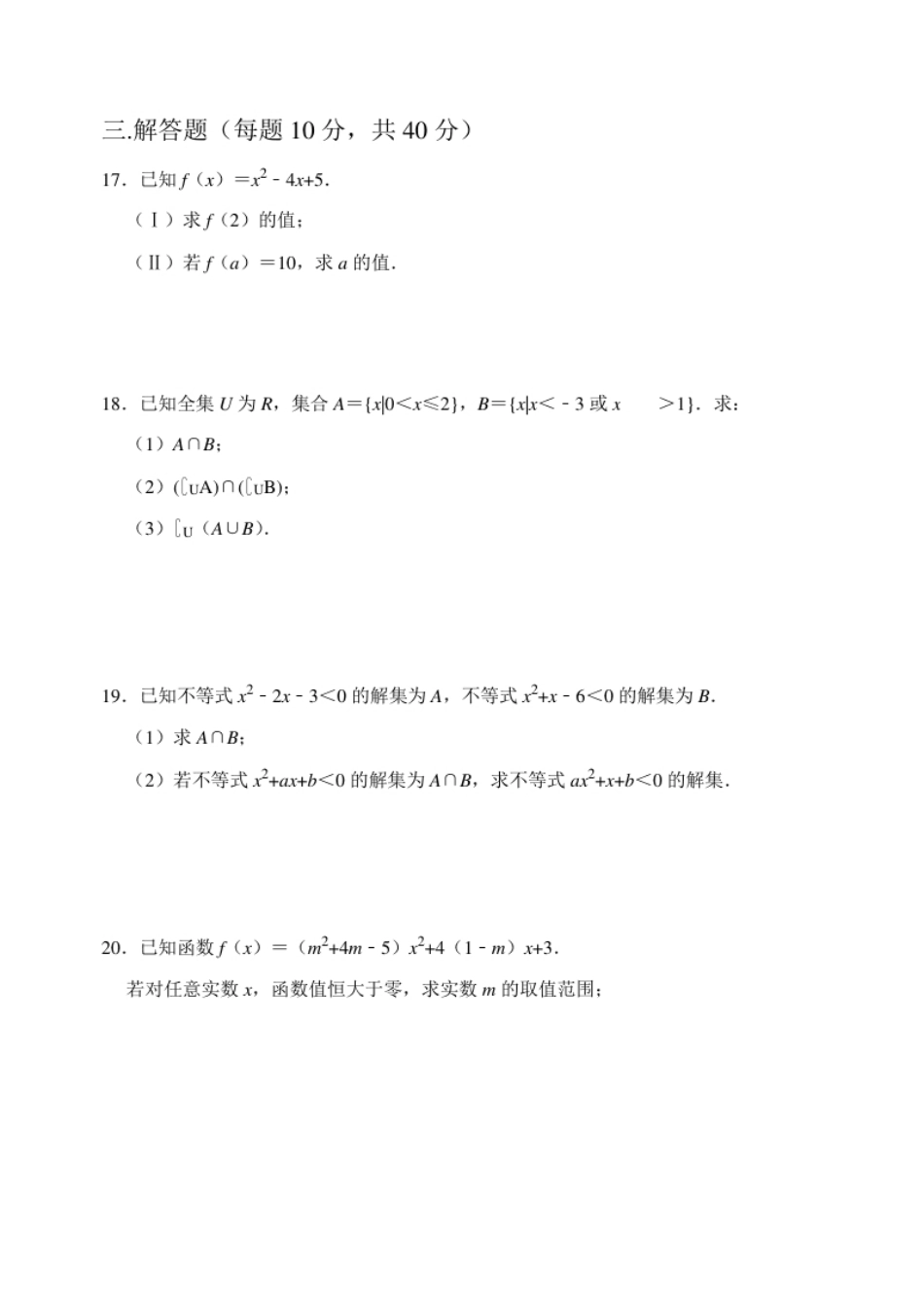 三.解答题（每题 10 分，共 40 分）

17．已知 $f(x)=x^2-4x+5$.

（Ⅰ）求 $f(2)$ 的值；

（Ⅱ）若 $f(a)=10$，求 $a$ 的值.

18．已知全集 $U$ 为 $R$，集合 $A=\{x|0<x\leq 2\}$，$B=\{x|x<-3$ 或 $x>1\}$．求：

（1）$A\cap B$；

（2）$(\complement_U A)\cap(\complement_U B)$；

（3）$\complement_U(A\cup B)$.

19．已知不等式 $x^2-2x-3<0$ 的解集为 $A$，不等式 $x^2+x-6<0$ 的解集为 $B$.

（1）求 $A\cap B$；

（2）若不等式 $x^2+ax+b<0$ 的解集为 $A\cap B$，求不等式 $ax^2+x+b<0$ 的解集.

20．已知函数 $f(x)=(m^2+4m-5)x^2+4(1-m)x+3$.

若对任意实数 $x$，函数值恒大于零，求实数 $m$ 的取值范围；